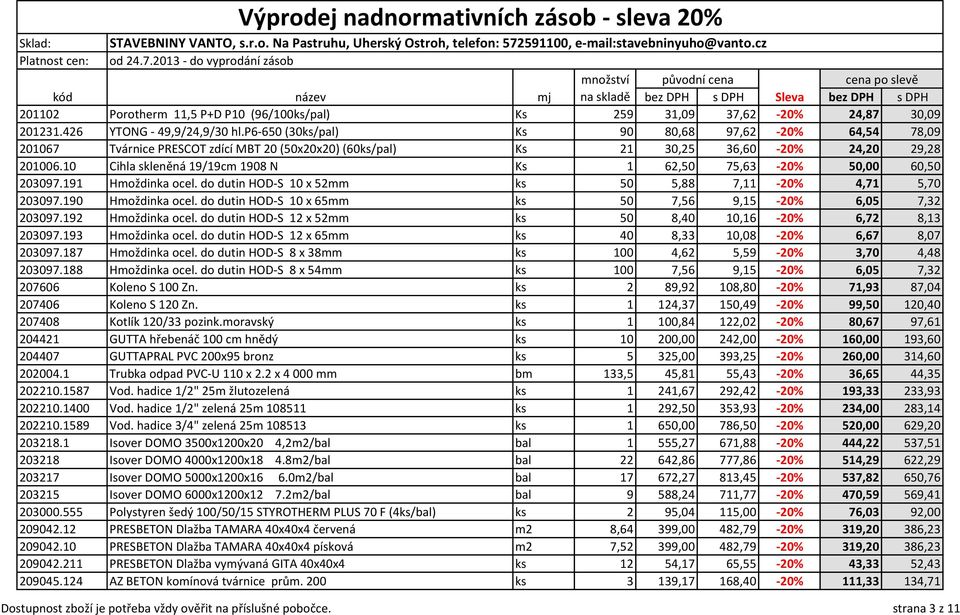 Výprodej nadnormativních zásob - sleva 20%

Sklad: STAVEBNINY VANTO, s.r.o. Na Pastruhu, Uherský Ostroh, telefon: 572591100, e-mail:stavebninyuho@vanto.cz

Platnost cen: od 24.7.2013 - do vyprodání zásob

| kód | název | mj | množství na skladě | původní cena bez DPH | původní cena s DPH | Sleva | cena po slevě bez DPH | cena po slevě s DPH |
|---|---|---|---|---|---|---|---|---|
| 201102 | Porotherm 11,5 P+D P10 (96/100ks/pal) | Ks | 259 | 31,09 | 37,62 | -20% | 24,87 | 30,09 |
| 201231.426 | YTONG - 49,9/24,9/30 hl.P6-650 (30ks/pal) | Ks | 90 | 80,68 | 97,62 | -20% | 64,54 | 78,09 |
| 201067 | Tvárnice PRESCOT zdící MBT 20 (50x20x20) (60ks/pal) | Ks | 21 | 30,25 | 36,60 | -20% | 24,20 | 29,28 |
| 201006.10 | Cihla skleněná 19/19cm 1908 N | Ks | 1 | 62,50 | 75,63 | -20% | 50,00 | 60,50 |
| 203097.191 | Hmoždinka ocel. do dutin HOD-S 10 x 52mm | ks | 50 | 5,88 | 7,11 | -20% | 4,71 | 5,70 |
| 203097.190 | Hmoždinka ocel. do dutin HOD-S 10 x 65mm | ks | 50 | 7,56 | 9,15 | -20% | 6,05 | 7,32 |
| 203097.192 | Hmoždinka ocel. do dutin HOD-S 12 x 52mm | ks | 50 | 8,40 | 10,16 | -20% | 6,72 | 8,13 |
| 203097.193 | Hmoždinka ocel. do dutin HOD-S 12 x 65mm | ks | 40 | 8,33 | 10,08 | -20% | 6,67 | 8,07 |
| 203097.187 | Hmoždinka ocel. do dutin HOD-S 8 x 38mm | ks | 100 | 4,62 | 5,59 | -20% | 3,70 | 4,48 |
| 203097.188 | Hmoždinka ocel. do dutin HOD-S 8 x 54mm | ks | 100 | 7,56 | 9,15 | -20% | 6,05 | 7,32 |
| 207606 | Koleno S 100 Zn. | ks | 2 | 89,92 | 108,80 | -20% | 71,93 | 87,04 |
| 207406 | Koleno S 120 Zn. | ks | 1 | 124,37 | 150,49 | -20% | 99,50 | 120,40 |
| 207408 | Kotlík 120/33 pozink.moravský | ks | 1 | 100,84 | 122,02 | -20% | 80,67 | 97,61 |
| 204421 | GUTTA hřebenáč 100 cm hnědý | ks | 10 | 200,00 | 242,00 | -20% | 160,00 | 193,60 |
| 204407 | GUTTAPRAL PVC 200x95 bronz | ks | 5 | 325,00 | 393,25 | -20% | 260,00 | 314,60 |
| 202004.1 | Trubka odpad PVC-U 110 x 2.2 x 4 000 mm | bm | 133,5 | 45,81 | 55,43 | -20% | 36,65 | 44,35 |
| 202210.1587 | Vod. hadice 1/2" 25m žlutozelená | ks | 1 | 241,67 | 292,42 | -20% | 193,33 | 233,93 |
| 202210.1400 | Vod. hadice 1/2" zelená 25m 108511 | ks | 1 | 292,50 | 353,93 | -20% | 234,00 | 283,14 |
| 202210.1589 | Vod. hadice 3/4" zelená 25m 108513 | ks | 1 | 650,00 | 786,50 | -20% | 520,00 | 629,20 |
| 203218.1 | Isover DOMO 3500x1200x20 4,2m2/bal | bal | 1 | 555,27 | 671,88 | -20% | 444,22 | 537,51 |
| 203218 | Isover DOMO 4000x1200x18 4.8m2/bal | bal | 22 | 642,86 | 777,86 | -20% | 514,29 | 622,29 |
| 203217 | Isover DOMO 5000x1200x16 6.0m2/bal | bal | 17 | 672,27 | 813,45 | -20% | 537,82 | 650,76 |
| 203215 | Isover DOMO 6000x1200x12 7.2m2/bal | bal | 9 | 588,24 | 711,77 | -20% | 470,59 | 569,41 |
| 203000.555 | Polystyren šedý 100/50/15 STYROTHERM PLUS 70 F (4ks/bal) | ks | 2 | 95,04 | 115,00 | -20% | 76,03 | 92,00 |
| 209042.12 | PRESBETON Dlažba TAMARA 40x40x4 červená | m2 | 8,64 | 399,00 | 482,79 | -20% | 319,20 | 386,23 |
| 209042.10 | PRESBETON Dlažba TAMARA 40x40x4 písková | m2 | 7,52 | 399,00 | 482,79 | -20% | 319,20 | 386,23 |
| 209042.211 | PRESBETON Dlažba vymývaná GITA 40x40x4 | ks | 12 | 54,17 | 65,55 | -20% | 43,33 | 52,43 |
| 209045.124 | AZ BETON komínová tvárnice prům. 200 | ks | 3 | 139,17 | 168,40 | -20% | 111,33 | 134,71 |

Dostupnost zboží je potřeba vždy ověřit na příslušné pobočce.

strana 3 z 11